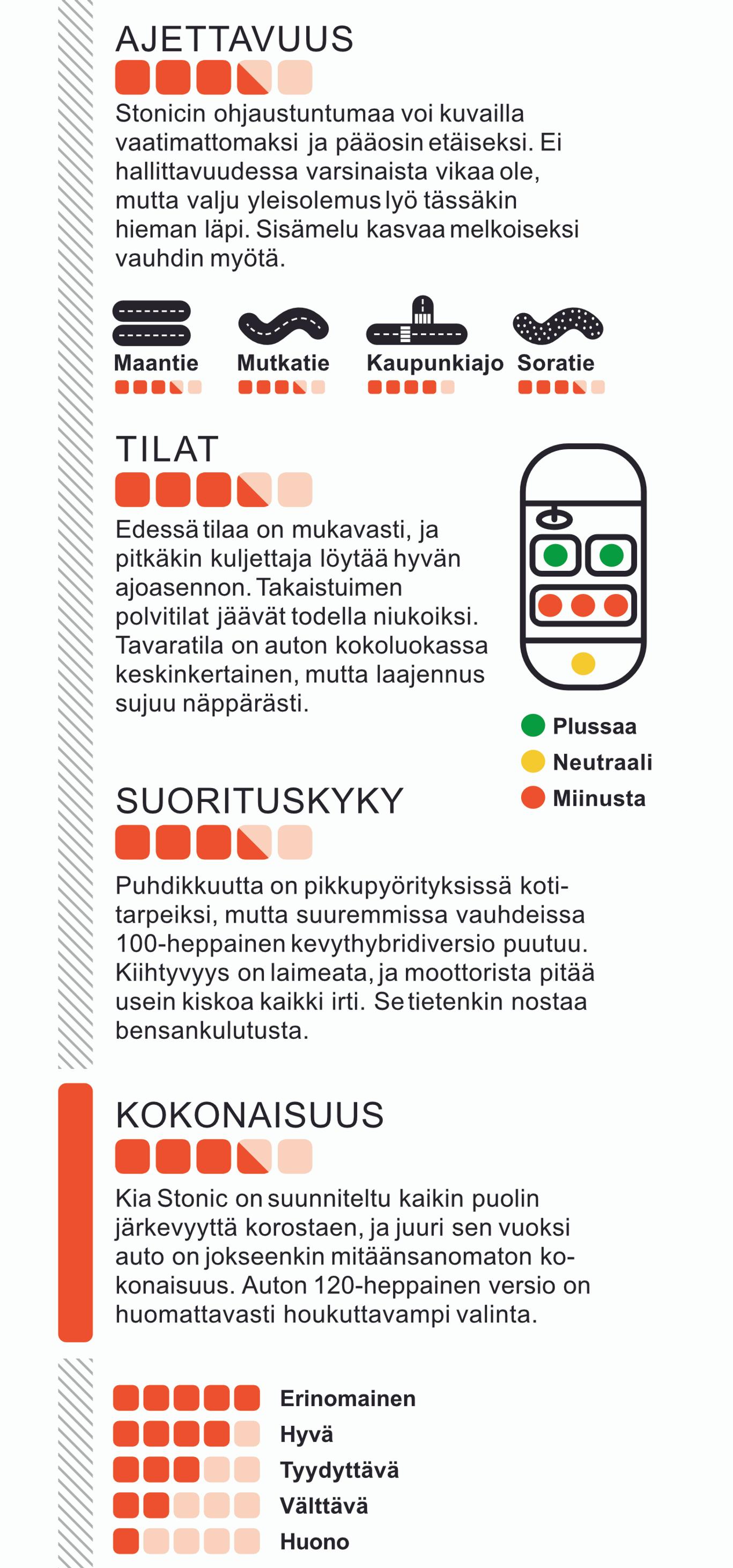 AJETTAVUUS

Stonicin ohjaustuntumaa voi kuvailla vaatimattomaksi ja pääosin etäiseksi. Ei hallittavuudessa varsinaista vikaa ole, mutta valju yleisolemus lyö tässäkin hieman läpi. Sisämelu kasvaa melkoiseksi vauhdin myötä.

Maantie

Mutkatie

Kaupunkiajo

Soratie

TILAT

Edessä tilaa on mukavasti, ja pitkäkin kuljettaja löytää hyvän ajoasennon. Takaistuimen polvitilat jäävät todella niukoiksi. Tavaratila on auton kokoluokassa keskinkertainen, mutta laajennus sujuu näppärästi.

Plussaa
Neutraali
Miinusta

SUORITUSKYKY

Puhdikkuutta on pikkupyörityksissä kotitarpeiksi, mutta suuremmissa vauhdeissa 100-heppainen kevythybridiversio puutuu. Kiihtyvyys on laimeata, ja moottorista pitää usein kiskoa kaikki irti. Se tietenkin nostaa bensankulutusta.

KOKONAISUUS

Kia Stonic on suunniteltu kaikin puolin järkevyyttä korostaen, ja juuri sen vuoksi auto on jokseenkin mitäänsanomaton kokonaisuus. Auton 120-heppainen versio on huomattavasti houkuttavampi valinta.

Erinomainen
Hyvä
Tyydyttävä
Välttävä
Huono